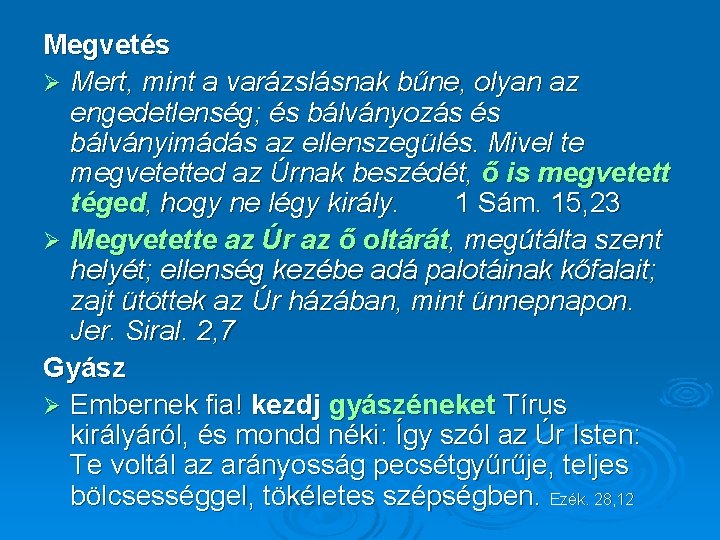 Megvetés

➢ Mert, mint a varázslásnak bűne, olyan az engedetlenség; és bálványozás és bálványimádás az ellenszegülés. Mivel te megvetetted az Úrnak beszédét, ő is megvetett téged, hogy ne légy király.     1 Sám. 15,23

➢ Megvetette az Úr az ő oltárát, megútálta szent helyét; ellenség kezébe adá palotáinak kőfalait; zajt ütöttek az Úr házában, mint ünnepnapon. Jer. Siral. 2,7

Gyász

➢ Embernek fia! kezdj gyászéneket Tírus királyáról, és mondd néki: Így szól az Úr Isten: Te voltál az arányosság pecsétgyűrűje, teljes bölcsességgel, tökéletes szépségben. Ezék. 28,12